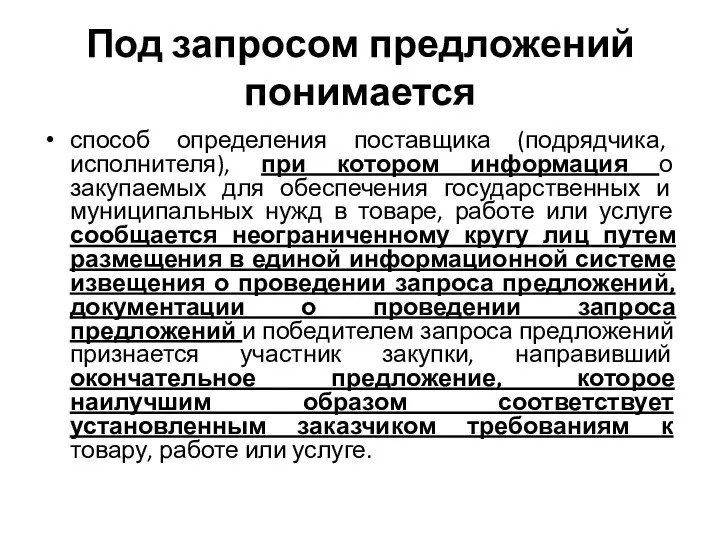 Под запросом предложений понимается

• способ определения поставщика (подрядчика, исполнителя), при котором информация о закупаемых для обеспечения государственных и муниципальных нужд в товаре, работе или услуге сообщается неограниченному кругу лиц путем размещения в единой информационной системе извещения о проведении запроса предложений, документации о проведении запроса предложений и победителем запроса предложений признается участник закупки, направивший окончательное предложение, которое наилучшим образом соответствует установленным заказчиком требованиям к товару, работе или услуге.